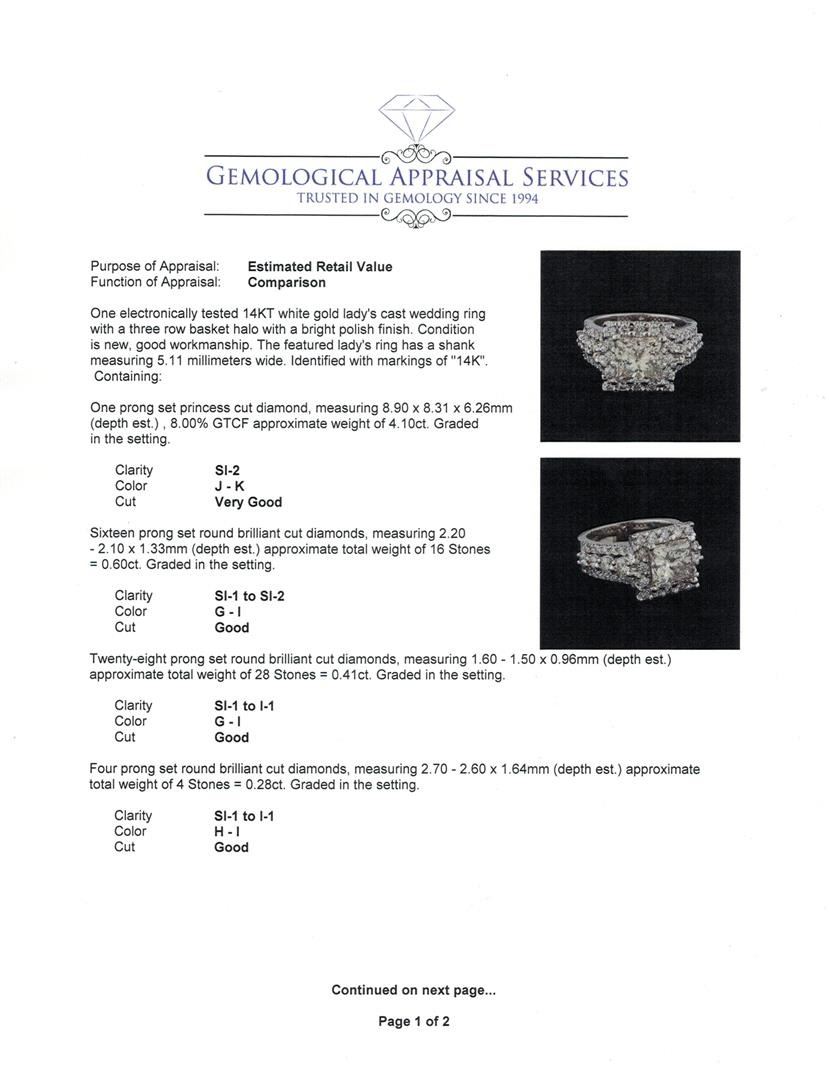 GEMOLOGICAL APPRAISAL SERVICES
TRUSTED IN GEMOLOGY SINCE 1994

Purpose of Appraisal: **Estimated Retail Value**
Function of Appraisal: **Comparison**

One electronically tested 14KT white gold lady's cast wedding ring with a three row basket halo with a bright polish finish. Condition is new, good workmanship. The featured lady's ring has a shank measuring 5.11 millimeters wide. Identified with markings of "14K". Containing:

One prong set princess cut diamond, measuring 8.90 x 8.31 x 6.26mm (depth est.) , 8.00% GTCF approximate weight of 4.10ct. Graded in the setting.

Clarity **SI-2**
Color **J - K**
Cut **Very Good**

Sixteen prong set round brilliant cut diamonds, measuring 2.20 - 2.10 x 1.33mm (depth est.) approximate total weight of 16 Stones = 0.60ct. Graded in the setting.

Clarity **SI-1 to SI-2**
Color **G - I**
Cut **Good**

Twenty-eight prong set round brilliant cut diamonds, measuring 1.60 - 1.50 x 0.96mm (depth est.) approximate total weight of 28 Stones = 0.41ct. Graded in the setting.

Clarity **SI-1 to I-1**
Color **G - I**
Cut **Good**

Four prong set round brilliant cut diamonds, measuring 2.70 - 2.60 x 1.64mm (depth est.) approximate total weight of 4 Stones = 0.28ct. Graded in the setting.

Clarity **SI-1 to I-1**
Color **H - I**
Cut **Good**

**Continued on next page...**

**Page 1 of 2**